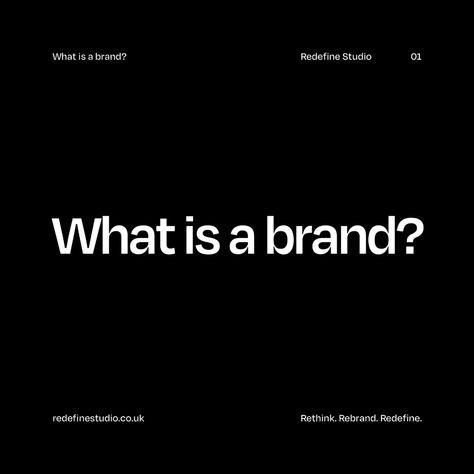 What is a brand?
Redefine Studio
01

What is a brand?

redefinestudio.co.uk
Rethink. Rebrand. Redefine.